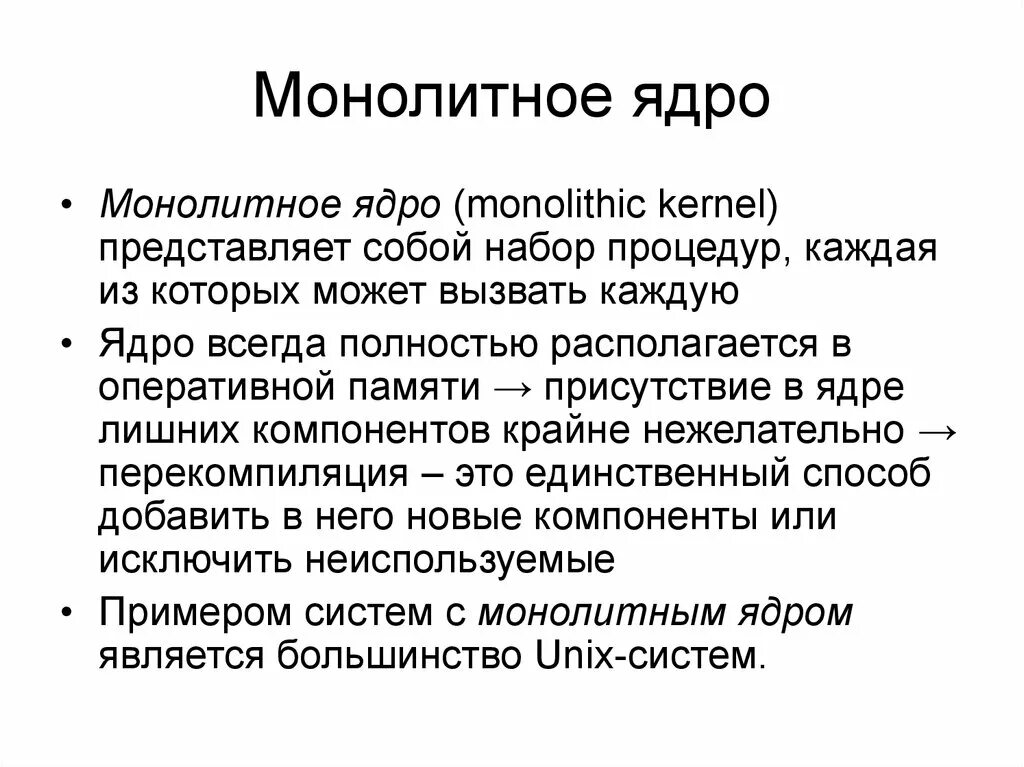 Монолитное ядро

• Монолитное ядро (monolithic kernel) представляет собой набор процедур, каждая из которых может вызвать каждую

• Ядро всегда полностью располагается в оперативной памяти → присутствие в ядре лишних компонентов крайне нежелательно → перекомпиляция – это единственный способ добавить в него новые компоненты или исключить неиспользуемые

• Примером систем с монолитным ядром является большинство Unix-систем.